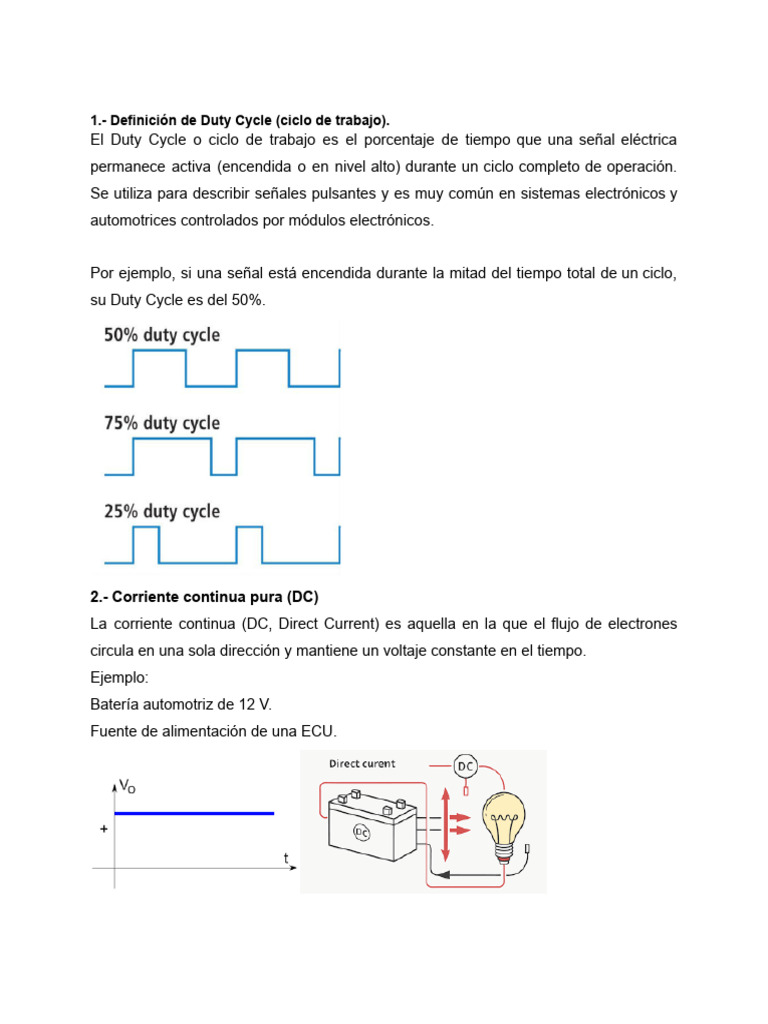 1.- Definición de Duty Cycle (ciclo de trabajo).

El Duty Cycle o ciclo de trabajo es el porcentaje de tiempo que una señal eléctrica permanece activa (encendida o en nivel alto) durante un ciclo completo de operación. Se utiliza para describir señales pulsantes y es muy común en sistemas electrónicos y automotrices controlados por módulos electrónicos.

Por ejemplo, si una señal está encendida durante la mitad del tiempo total de un ciclo, su Duty Cycle es del 50%.

50% duty cycle

75% duty cycle

25% duty cycle

2.- Corriente continua pura (DC)

La corriente continua (DC, Direct Current) es aquella en la que el flujo de electrones circula en una sola dirección y mantiene un voltaje constante en el tiempo.

Ejemplo:

Batería automotriz de 12 V.

Fuente de alimentación de una ECU.

$V_O$

+

t

Direct curent

DC

DC